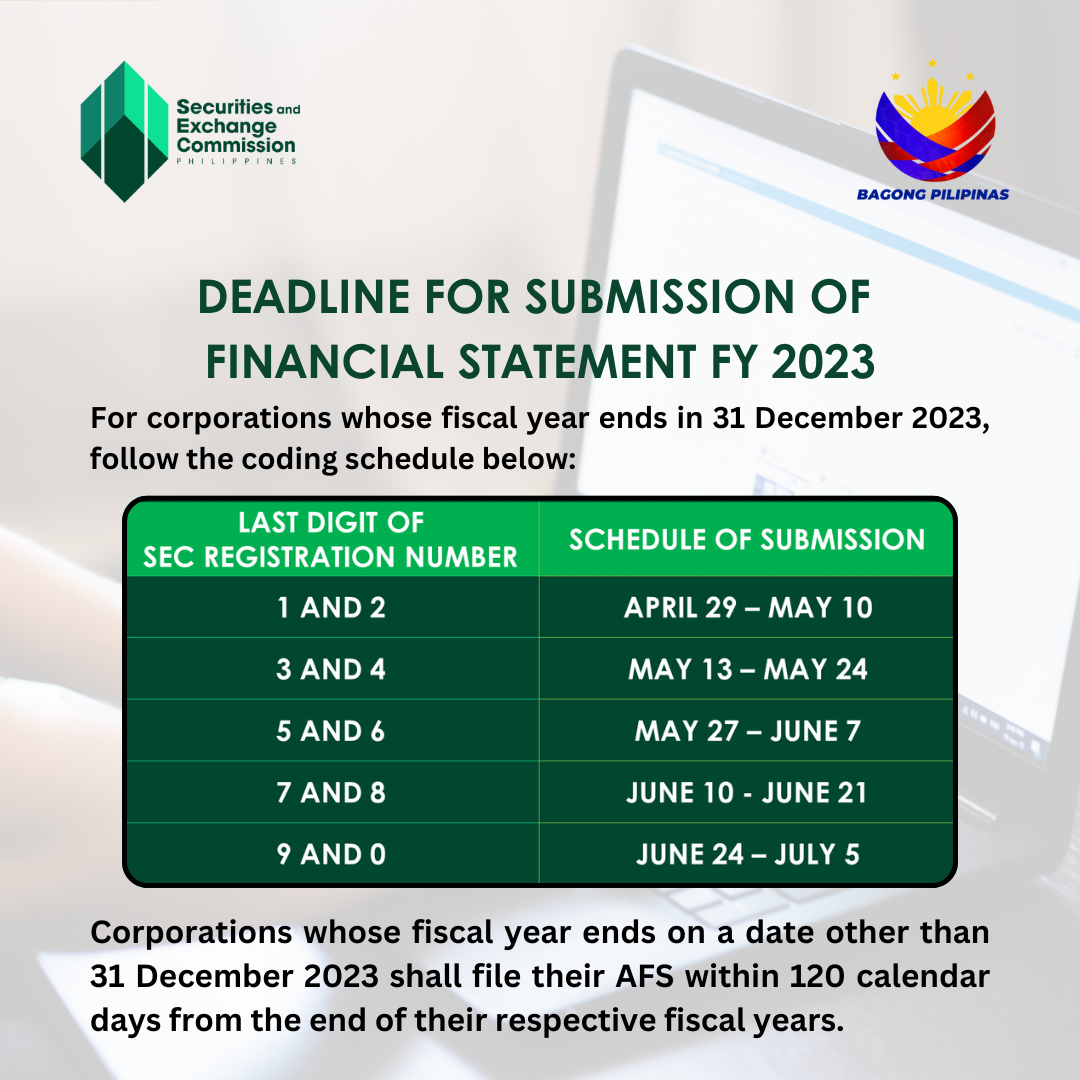 Securities and Exchange Commission
PHILIPPINES

BAGONG PILIPINAS

DEADLINE FOR SUBMISSION OF FINANCIAL STATEMENT FY 2023

For corporations whose fiscal year ends in 31 December 2023, follow the coding schedule below:

| LAST DIGIT OF SEC REGISTRATION NUMBER | SCHEDULE OF SUBMISSION |
|---|---|
| 1 AND 2 | APRIL 29 – MAY 10 |
| 3 AND 4 | MAY 13 – MAY 24 |
| 5 AND 6 | MAY 27 – JUNE 7 |
| 7 AND 8 | JUNE 10 - JUNE 21 |
| 9 AND 0 | JUNE 24 – JULY 5 |

Corporations whose fiscal year ends on a date other than 31 December 2023 shall file their AFS within 120 calendar days from the end of their respective fiscal years.